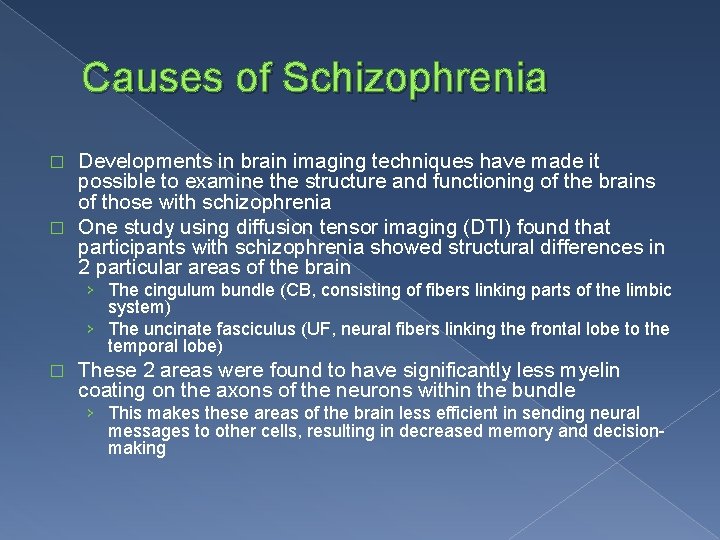 Causes of Schizophrenia

Developments in brain imaging techniques have made it possible to examine the structure and functioning of the brains of those with schizophrenia

One study using diffusion tensor imaging (DTI) found that participants with schizophrenia showed structural differences in 2 particular areas of the brain

› The cingulum bundle (CB, consisting of fibers linking parts of the limbic system)

› The uncinate fasciculus (UF, neural fibers linking the frontal lobe to the temporal lobe)

These 2 areas were found to have significantly less myelin coating on the axons of the neurons within the bundle

› This makes these areas of the brain less efficient in sending neural messages to other cells, resulting in decreased memory and decision-making